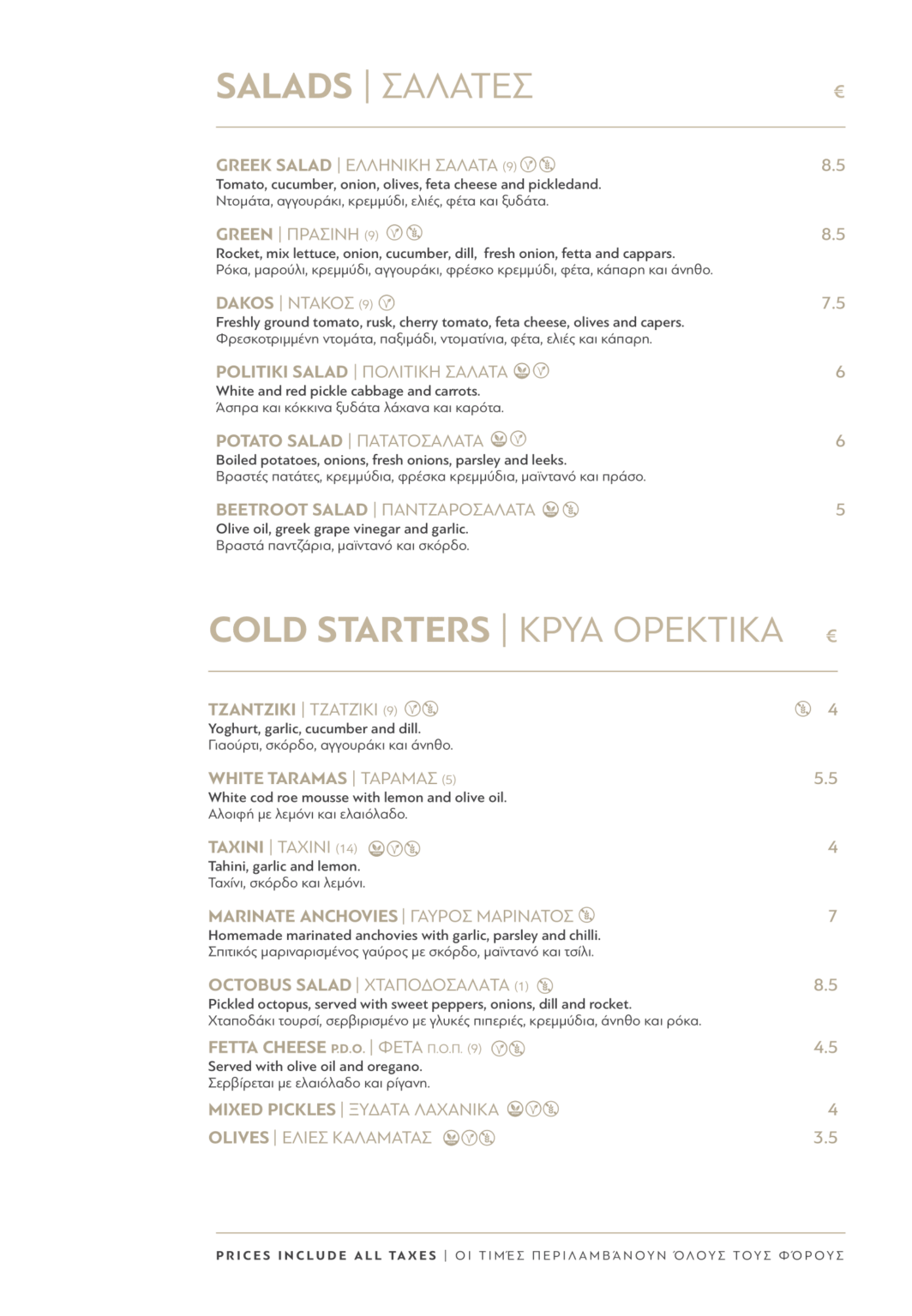 SALADS | ΣΑΛΑΤΕΣ €

GREEK SALAD | ΕΛΛΗΝΙΚΗ ΣΑΛΑΤΑ (9) 8.5
Tomato, cucumber, onion, olives, feta cheese and pickledand.
Ντομάτα, αγγουράκι, κρεμμύδι, ελιές, φέτα και ξυδάτα.

GREEN | ΠΡΑΣΙΝΗ (9) 8.5
Rocket, mix lettuce, onion, cucumber, dill, fresh onion, fetta and cappars.
Ρόκα, μαρούλι, κρεμμύδι, αγγουράκι, φρέσκο κρεμμύδι, φέτα, κάπαρη και άνηθο.

DAKOS | ΝΤΑΚΟΣ (9) 7.5
Freshly ground tomato, rusk, cherry tomato, feta cheese, olives and capers.
Φρεσκοτριμμένη ντομάτα, παξιμάδι, ντοματίνια, φέτα, ελιές και κάπαρη.

POLITIKI SALAD | ΠΟΛΙΤΙΚΗ ΣΑΛΑΤΑ 6
White and red pickle cabbage and carrots.
Άσπρα και κόκκινα ξυδάτα λάχανα και καρότα.

POTATO SALAD | ΠΑΤΑΤΟΣΑΛΑΤΑ 6
Boiled potatoes, onions, fresh onions, parsley and leeks.
Βραστές πατάτες, κρεμμύδια, φρέσκα κρεμμύδια, μαϊντανό και πράσο.

BEETROOT SALAD | ΠΑΝΤΖΑΡΟΣΑΛΑΤΑ 5
Olive oil, greek grape vinegar and garlic.
Βραστά παντζάρια, μαϊντανό και σκόρδο.

COLD STARTERS | ΚΡΥΑ ΟΡΕΚΤΙΚΑ €

TZANTZIKI | ΤΖΑΤΖΙΚΙ (9) 4
Yoghurt, garlic, cucumber and dill.
Γιαούρτι, σκόρδο, αγγουράκι και άνηθο.

WHITE TARAMAS | ΤΑΡΑΜΑΣ (5) 5.5
White cod roe mousse with lemon and olive oil.
Αλοιφή με λεμόνι και ελαιόλαδο.

TAXINI | ΤΑΧΙΝΙ (14) 4
Tahini, garlic and lemon.
Ταχίνι, σκόρδο και λεμόνι.

MARINATE ANCHOVIES | ΓΑΥΡΟΣ ΜΑΡΙΝΑΤΟΣ 7
Homemade marinated anchovies with garlic, parsley and chilli.
Σπιτικός μαριναρισμένος γαύρος με σκόρδο, μαϊντανό και τσίλι.

OCTOBUS SALAD | ΧΤΑΠΟΔΟΣΑΛΑΤΑ (1) 8.5
Pickled octopus, served with sweet peppers, onions, dill and rocket.
Χταποδάκι τουρσί, σερβιρισμένο με γλυκές πιπεριές, κρεμμύδια, άνηθο και ρόκα.

FETTA CHEESE P.D.O. | ΦΕΤΑ Π.Ο.Π. (9) 4.5
Served with olive oil and oregano.
Σερβίρεται με ελαιόλαδο και ρίγανη.

MIXED PICKLES | ΞΥΔΑΤΑ ΛΑΧΑΝΙΚΑ 4

OLIVES | ΕΛΙΕΣ ΚΑΛΑΜΑΤΑΣ 3.5

PRICES INCLUDE ALL TAXES | ΟΙ ΤΙΜΈΣ ΠΕΡΙΛΑΜΒΆΝΟΥΝ ΌΛΟΥΣ ΤΟΥΣ ΦΌΡΟΥΣ